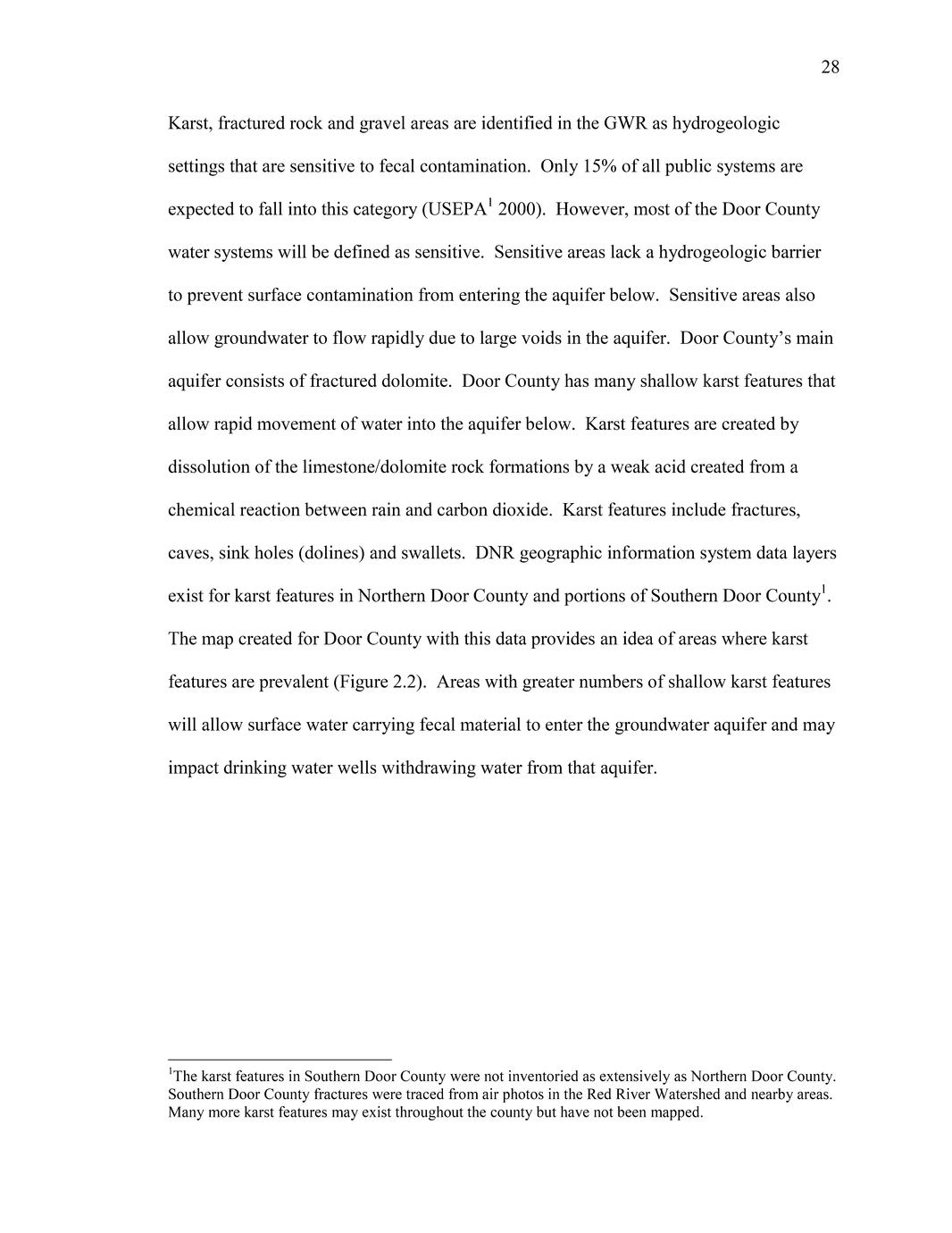 28

Karst, fractured rock and gravel areas are identified in the GWR as hydrogeologic settings that are sensitive to fecal contamination. Only 15% of all public systems are expected to fall into this category (USEPA$^1$ 2000). However, most of the Door County water systems will be defined as sensitive. Sensitive areas lack a hydrogeologic barrier to prevent surface contamination from entering the aquifer below. Sensitive areas also allow groundwater to flow rapidly due to large voids in the aquifer. Door County's main aquifer consists of fractured dolomite. Door County has many shallow karst features that allow rapid movement of water into the aquifer below. Karst features are created by dissolution of the limestone/dolomite rock formations by a weak acid created from a chemical reaction between rain and carbon dioxide. Karst features include fractures, caves, sink holes (dolines) and swallets. DNR geographic information system data layers exist for karst features in Northern Door County and portions of Southern Door County$^1$. The map created for Door County with this data provides an idea of areas where karst features are prevalent (Figure 2.2). Areas with greater numbers of shallow karst features will allow surface water carrying fecal material to enter the groundwater aquifer and may impact drinking water wells withdrawing water from that aquifer.

$^1$The karst features in Southern Door County were not inventoried as extensively as Northern Door County. Southern Door County fractures were traced from air photos in the Red River Watershed and nearby areas. Many more karst features may exist throughout the county but have not been mapped.